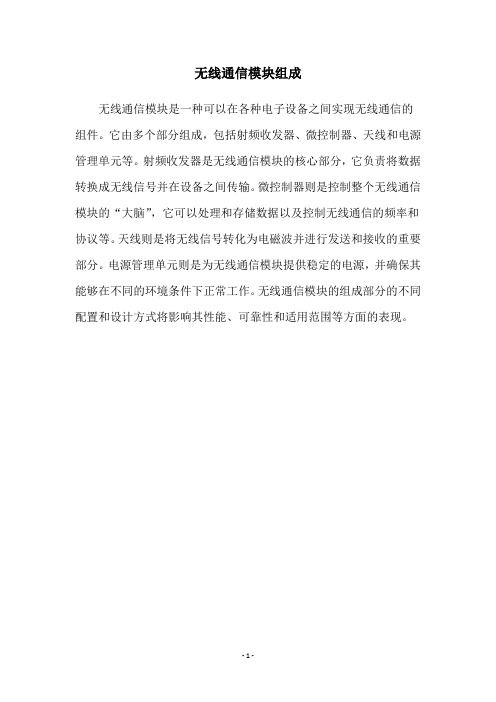 无线通信模块组成

无线通信模块是一种可以在各种电子设备之间实现无线通信的组件。它由多个部分组成，包括射频收发器、微控制器、天线和电源管理单元等。射频收发器是无线通信模块的核心部分，它负责将数据转换成无线信号并在设备之间传输。微控制器则是控制整个无线通信模块的“大脑”，它可以处理和存储数据以及控制无线通信的频率和协议等。天线则是将无线信号转化为电磁波并进行发送和接收的重要部分。电源管理单元则是为无线通信模块提供稳定的电源，并确保其能够在不同的环境条件下正常工作。无线通信模块的组成部分的不同配置和设计方式将影响其性能、可靠性和适用范围等方面的表现。

- 1 -